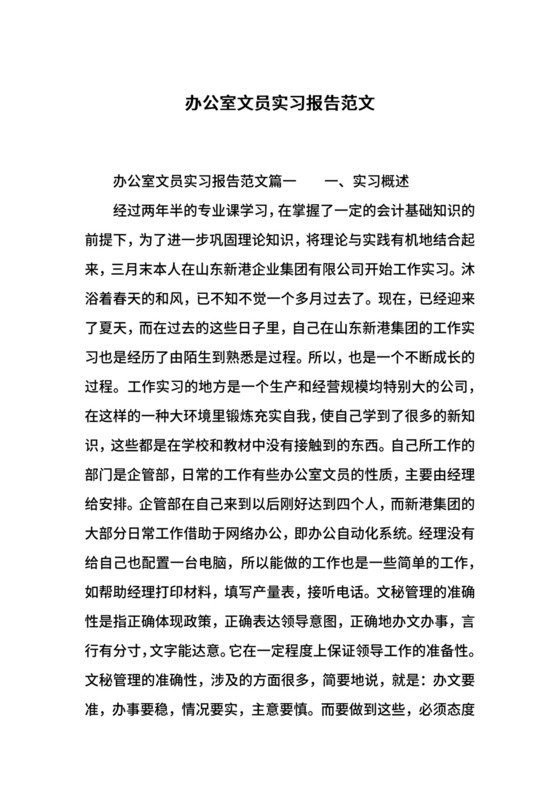 办公室文员实习报告范文

办公室文员实习报告范文篇一　　一、实习概述

经过两年半的专业课学习，在掌握了一定的会计基础知识的前提下，为了进一步巩固理论知识，将理论与实践有机地结合起来，三月末本人在山东新港企业集团有限公司开始工作实习。沐浴着春天的和风，已不知不觉一个多月过去了。现在，已经迎来了夏天，而在过去的这些日子里，自己在山东新港集团的工作实习也是经历了由陌生到熟悉是过程。所以，也是一个不断成长的过程。工作实习的地方是一个生产和经营规模均特别大的公司，在这样的一种大环境里锻炼充实自我，使自己学到了很多的新知识，这些都是在学校和教材中没有接触到的东西。自己所工作的部门是企管部，日常的工作有些办公室文员的性质，主要由经理给安排。企管部在自己来到以后刚好达到四个人，而新港集团的大部分日常工作借助于网络办公，即办公自动化系统。经理没有给自己也配置一台电脑，所以能做的工作也是一些简单的工作，如帮助经理打印材料，填写产量表，接听电话。文秘管理的准确性是指正确体现政策，正确表达领导意图，正确地办文办事，言行有分寸，文字能达意。它在一定程度上保证领导工作的准备性。文秘管理的准确性，涉及的方面很多，简要地说，就是：办文要准，办事要稳，情况要实，主意要慎。而要做到这些，必须态度